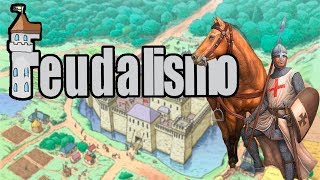 Feudalismo